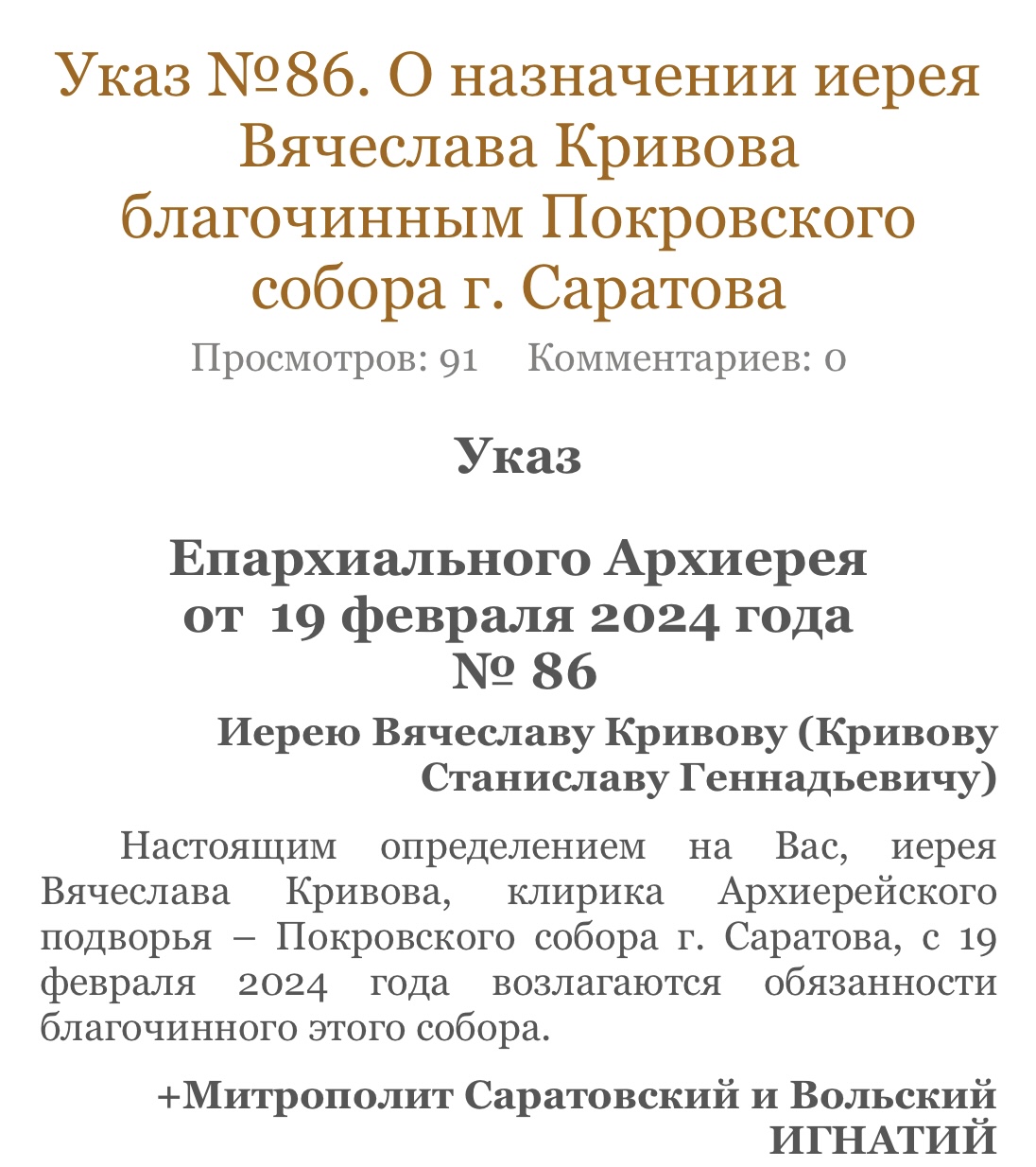 Указ №86. О назначении иерея Вячеслава Кривова благочинным Покровского собора г. Саратова

Просмотров: 91 Комментариев: 0

Указ

Епархиального Архиерея
от 19 февраля 2024 года
№ 86

Иерею Вячеславу Кривову (Кривову Станиславу Геннадьевичу)

Настоящим определением на Вас, иерея Вячеслава Кривова, клирика Архиерейского подворья – Покровского собора г. Саратова, с 19 февраля 2024 года возлагаются обязанности благочинного этого собора.

+Митрополит Саратовский и Вольский
ИГНАТИЙ